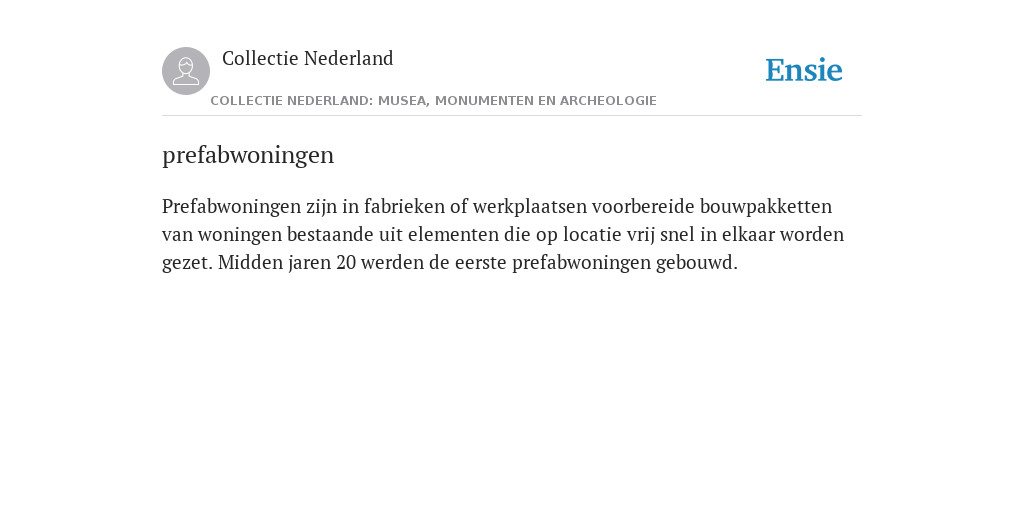 Collectie Nederland

Ensie

COLLECTIE NEDERLAND: MUSEA, MONUMENTEN EN ARCHEOLOGIE

prefabwoningen

Prefabwoningen zijn in fabrieken of werkplaatsen voorbereide bouwpakketten van woningen bestaande uit elementen die op locatie vrij snel in elkaar worden gezet. Midden jaren 20 werden de eerste prefabwoningen gebouwd.